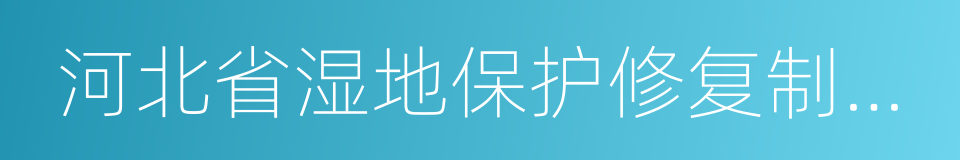 河北省湿地保护修复制...